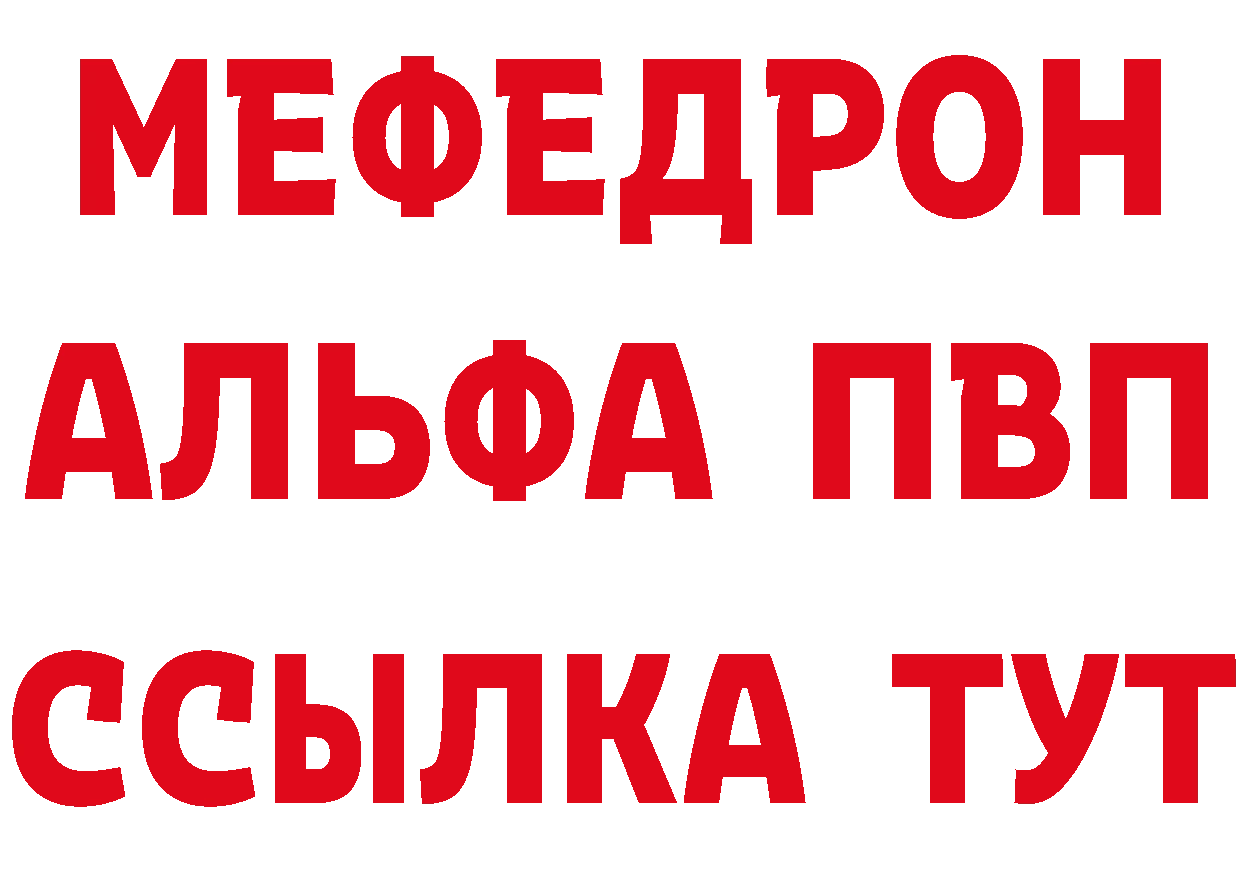 МЕФЕДРОН
АЛЬФА ПВП
ССЫЛКА ТУТ